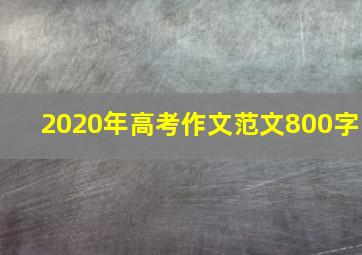 2020年高考作文范文800字